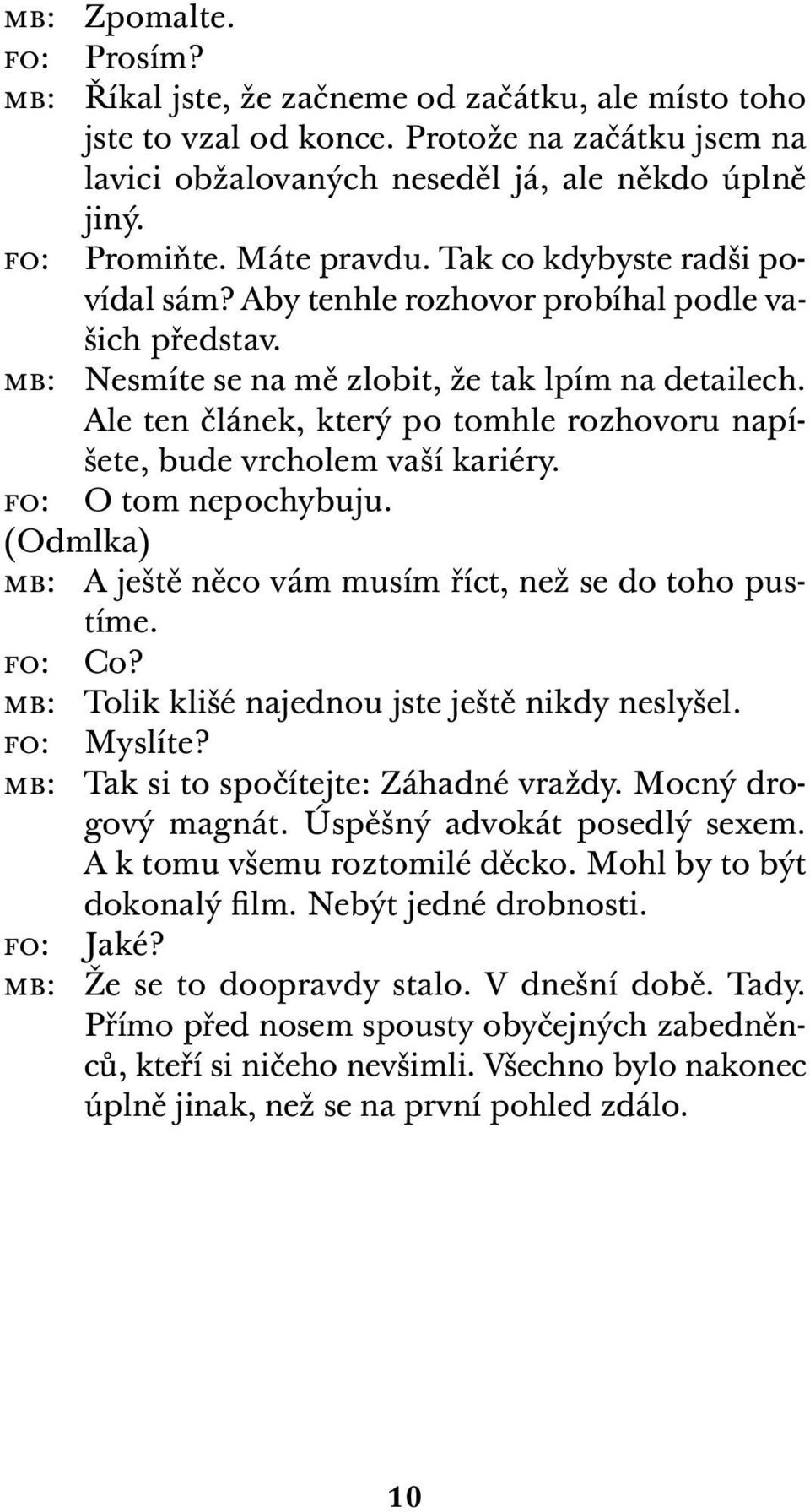 MB: Zpomalte.
FO: Prosím?
MB: Říkal jste, že začneme od začátku, ale místo toho jste to vzal od konce. Protože na začátku jsem na lavici obžalovaných neseděl já, ale někdo úplně jiný.
FO: Promiňte. Máte pravdu. Tak co kdybyste radši povídal sám? Aby tenhle rozhovor probíhal podle vašich představ.
MB: Nesmíte se na mě zlobit, že tak lpím na detailech. Ale ten článek, který po tomhle rozhovoru napíšete, bude vrcholem vaší kariéry.
FO: O tom nepochybuju.
(Odmlka)
MB: A ještě něco vám musím říct, než se do toho pustíme.
FO: Co?
MB: Tolik klišé najednou jste ještě nikdy neslyšel.
FO: Myslíte?
MB: Tak si to spočítejte: Záhadné vraždy. Mocný drogový magnát. Úspěšný advokát posedlý sexem. A k tomu všemu roztomilé děcko. Mohl by to být dokonalý film. Nebýt jedné drobnosti.
FO: Jaké?
MB: Že se to doopravdy stalo. V dnešní době. Tady. Přímo před nosem spousty obyčejných zabedněnců, kteří si ničeho nevšimli. Všechno bylo nakonec úplně jinak, než se na první pohled zdálo.

10